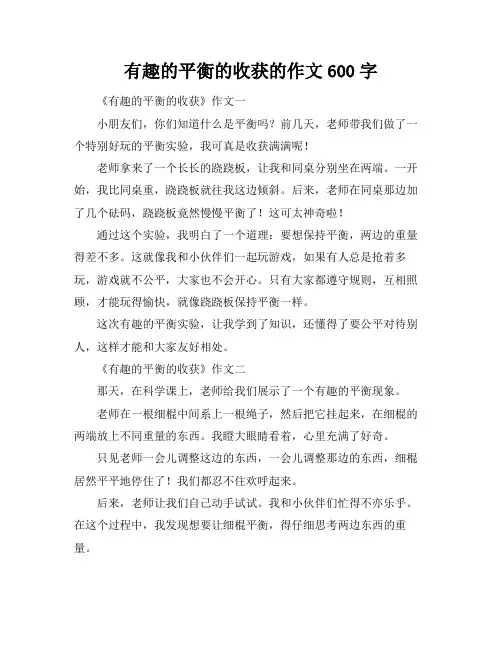 有趣的平衡的收获的作文 600 字

《有趣的平衡的收获》作文一

小朋友们，你们知道什么是平衡吗？前几天，老师带我们做了一个特别好玩的平衡实验，我可真是收获满满呢！

老师拿来了一个长长的跷跷板，让我和同桌分别坐在两端。一开始，我比同桌重，跷跷板就往我这边倾斜。后来，老师在同桌那边加了几个砝码，跷跷板竟然慢慢平衡了！这可太神奇啦！

通过这个实验，我明白了一个道理：要想保持平衡，两边的重量得差不多。这就像我和小伙伴们一起玩游戏，如果有人总是抢着多玩，游戏就不公平，大家也不会开心。只有大家都遵守规则，互相照顾，才能玩得愉快，就像跷跷板保持平衡一样。

这次有趣的平衡实验，让我学到了知识，还懂得了要公平对待别人，这样才能和大家友好相处。

《有趣的平衡的收获》作文二

那天，在科学课上，老师给我们展示了一个有趣的平衡现象。

老师在一根细棍中间系上一根绳子，然后把它挂起来，在细棍的两端放上不同重量的东西。我瞪大眼睛看着，心里充满了好奇。

只见老师一会儿调整这边的东西，一会儿调整那边的东西，细棍居然平平地停住了！我们都忍不住欢呼起来。

后来，老师让我们自己动手试试。我和小伙伴们忙得不亦乐乎。在这个过程中，我发现想要让细棍平衡，得仔细思考两边东西的重量。